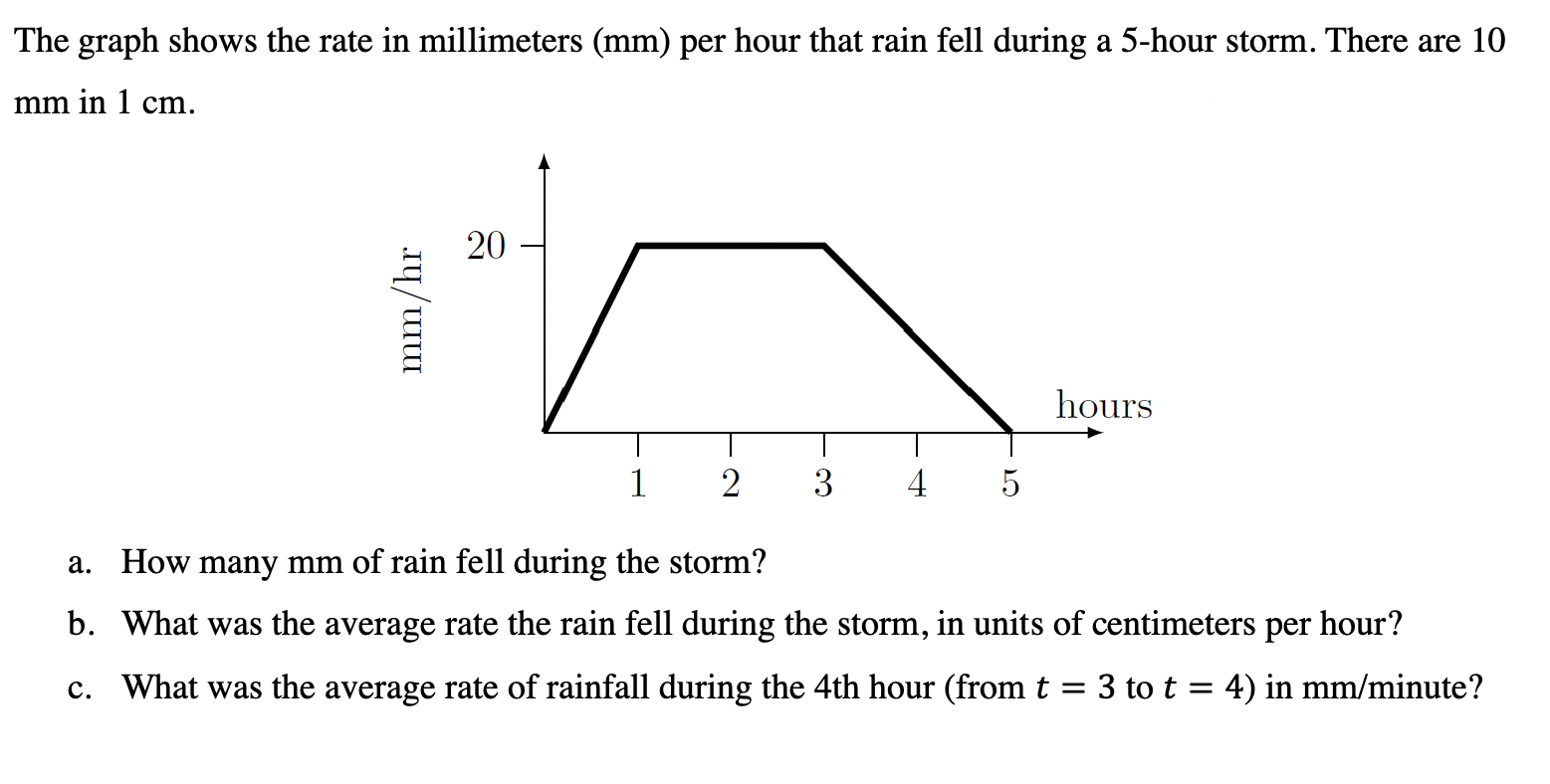 The graph shows the rate in millimeters (mm) per hour that rain fell during a 5-hour storm. There are 10 mm in 1 cm.

mm/hr

20

hours

1 2 3 4 5

a. How many mm of rain fell during the storm?

b. What was the average rate the rain fell during the storm, in units of centimeters per hour?

c. What was the average rate of rainfall during the 4th hour (from $t = 3$ to $t = 4$) in mm/minute?